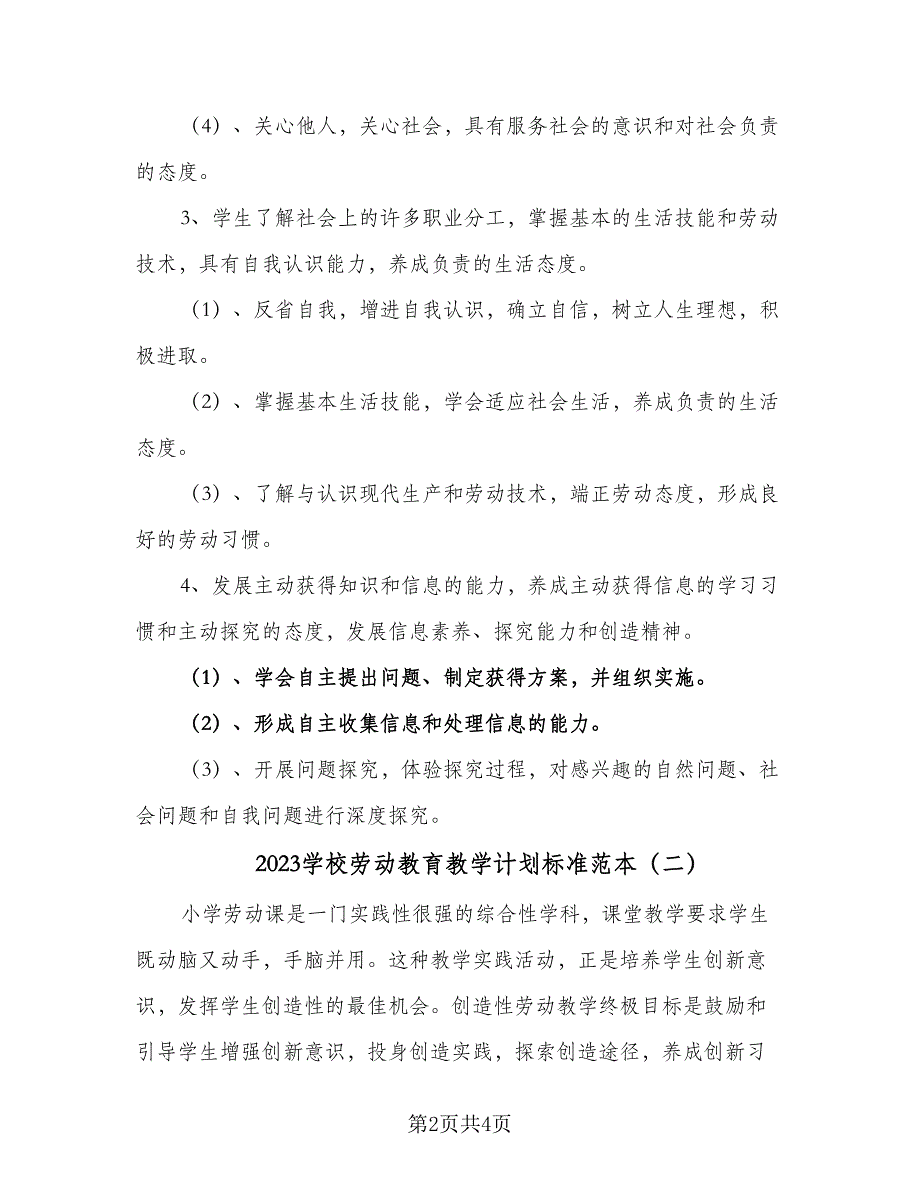 （4）、关心他人，关心社会，具有服务社会的意识和对社会负责的态度。

3、学生了解社会上的许多职业分工，掌握基本的生活技能和劳动技术，具有自我认识能力，养成负责的生活态度。

（1）、反省自我，增进自我认识，确立自信，树立人生理想，积极进取。

（2）、掌握基本生活技能，学会适应社会生活，养成负责的生活态度。

（3）、了解与认识现代生产和劳动技术，端正劳动态度，形成良好的劳动习惯。

4、发展主动获得知识和信息的能力，养成主动获得信息的学习习惯和主动探究的态度，发展信息素养、探究能力和创造精神。

（1）、学会自主提出问题、制定获得方案，并组织实施。

（2）、形成自主收集信息和处理信息的能力。

（3）、开展问题探究，体验探究过程，对感兴趣的自然问题、社会问题和自我问题进行深度探究。

2023学校劳动教育教学计划标准范本（二）

小学劳动课是一门实践性很强的综合性学科，课堂教学要求学生既动脑又动手，手脑并用。这种教学实践活动，正是培养学生创新意识，发挥学生创造性的最佳机会。创造性劳动教学终极目标是鼓励和引导学生增强创新意识，投身创造实践，探索创造途径，养成创新习

第2页共4页